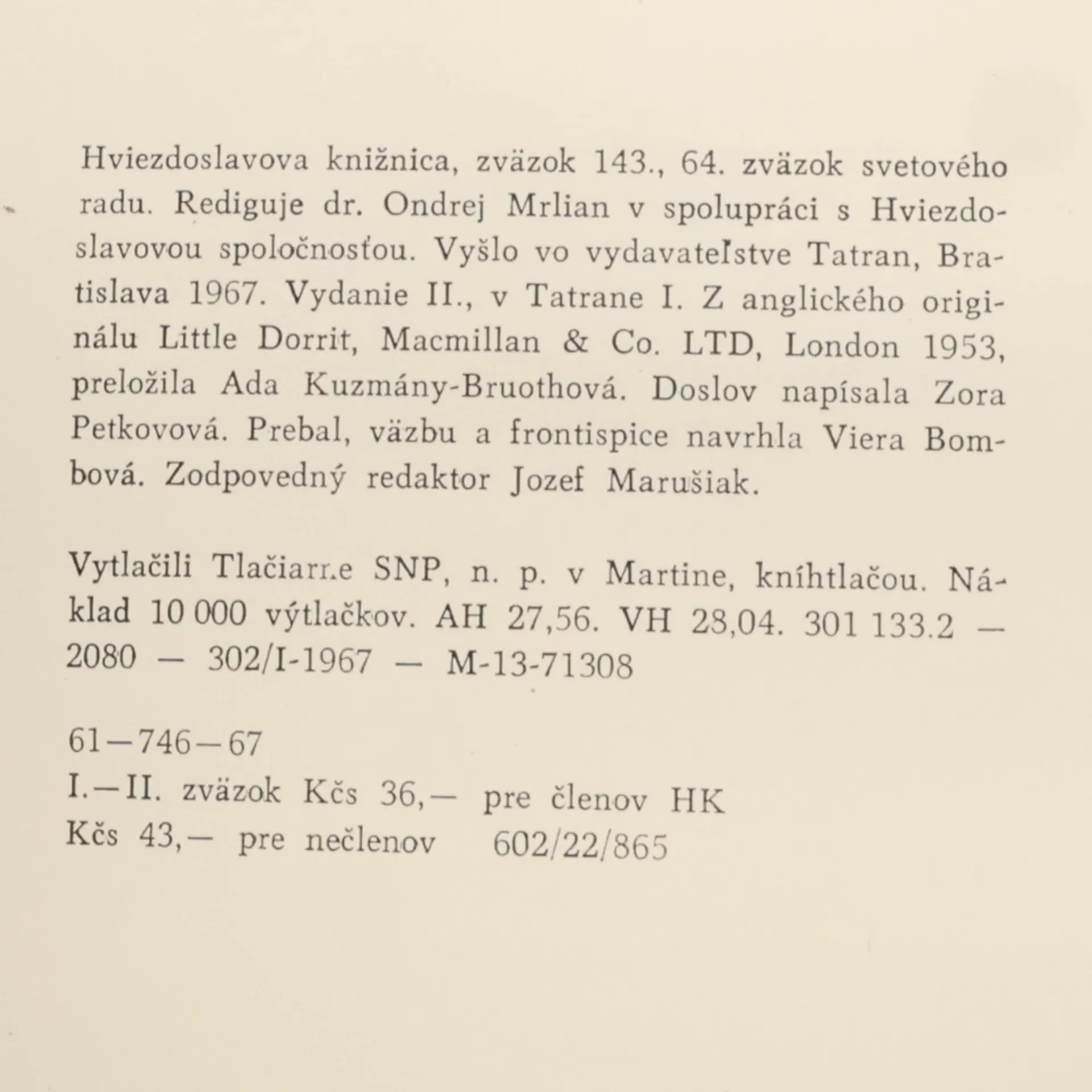 Hviezdoslavova knižnica, zväzok 143., 64. zväzok svetového radu. Rediguje dr. Ondrej Mrlian v spolupráci s Hviezdoslavovou spoločnosťou. Vyšlo vo vydavateľstve Tatran, Bratislava 1967. Vydanie II., v Tatrane I. Z anglického originálu Little Dorrit, Macmillan & Co. LTD, London 1953, preložila Ada Kuzmány-Bruothová. Doslov napísala Zora Petkovová. Prebal, väzbu a frontispice navrhla Viera Bombová. Zodpovedný redaktor Jozef Marušiak.

Vytlačili Tlačiarne SNP, n. p. v Martine, kníhtlačou. Náklad 10 000 výtlačkov. AH 27,56. VH 28,04. 301 133.2 — 2080 — 302/I-1967 — M-13-71308

61—746—67

I.—II. zväzok Kčs 36,— pre členov HK
Kčs 43,— pre nečlenov 602/22/865